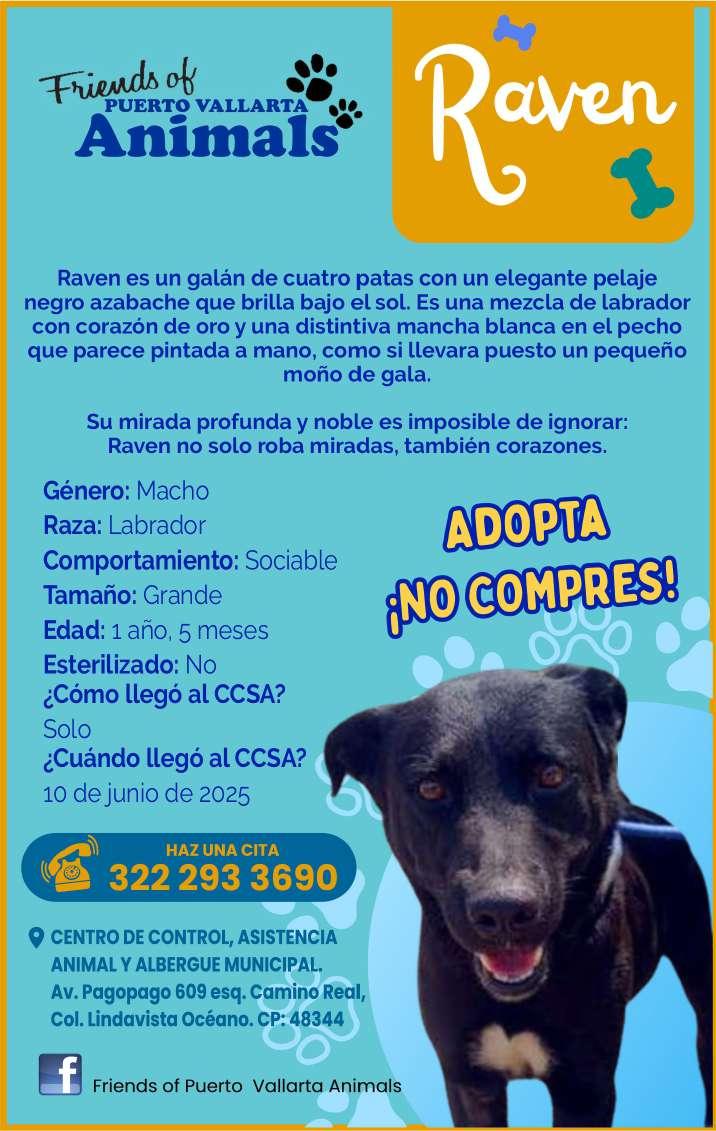 Friends of
PUERTO VALLARTA
Animals

Raven

Raven es un galán de cuatro patas con un elegante pelaje negro azabache que brilla bajo el sol. Es una mezcla de labrador con corazón de oro y una distintiva mancha blanca en el pecho que parece pintada a mano, como si llevara puesto un pequeño moño de gala.

Su mirada profunda y noble es imposible de ignorar: Raven no solo roba miradas, también corazones.

Género: Macho
Raza: Labrador
Comportamiento: Sociable
Tamaño: Grande
Edad: 1 año, 5 meses
Esterilizado: No
¿Cómo llegó al CCSA?
Solo
¿Cuándo llegó al CCSA?
10 de junio de 2025

ADOPTA
¡NO COMPRES!

HAZ UNA CITA
322 293 3690

CENTRO DE CONTROL, ASISTENCIA ANIMAL Y ALBERGUE MUNICIPAL.
Av. Pagopago 609 esq. Camino Real,
Col. Lindavista Océano. CP: 48344

Friends of Puerto Vallarta Animals